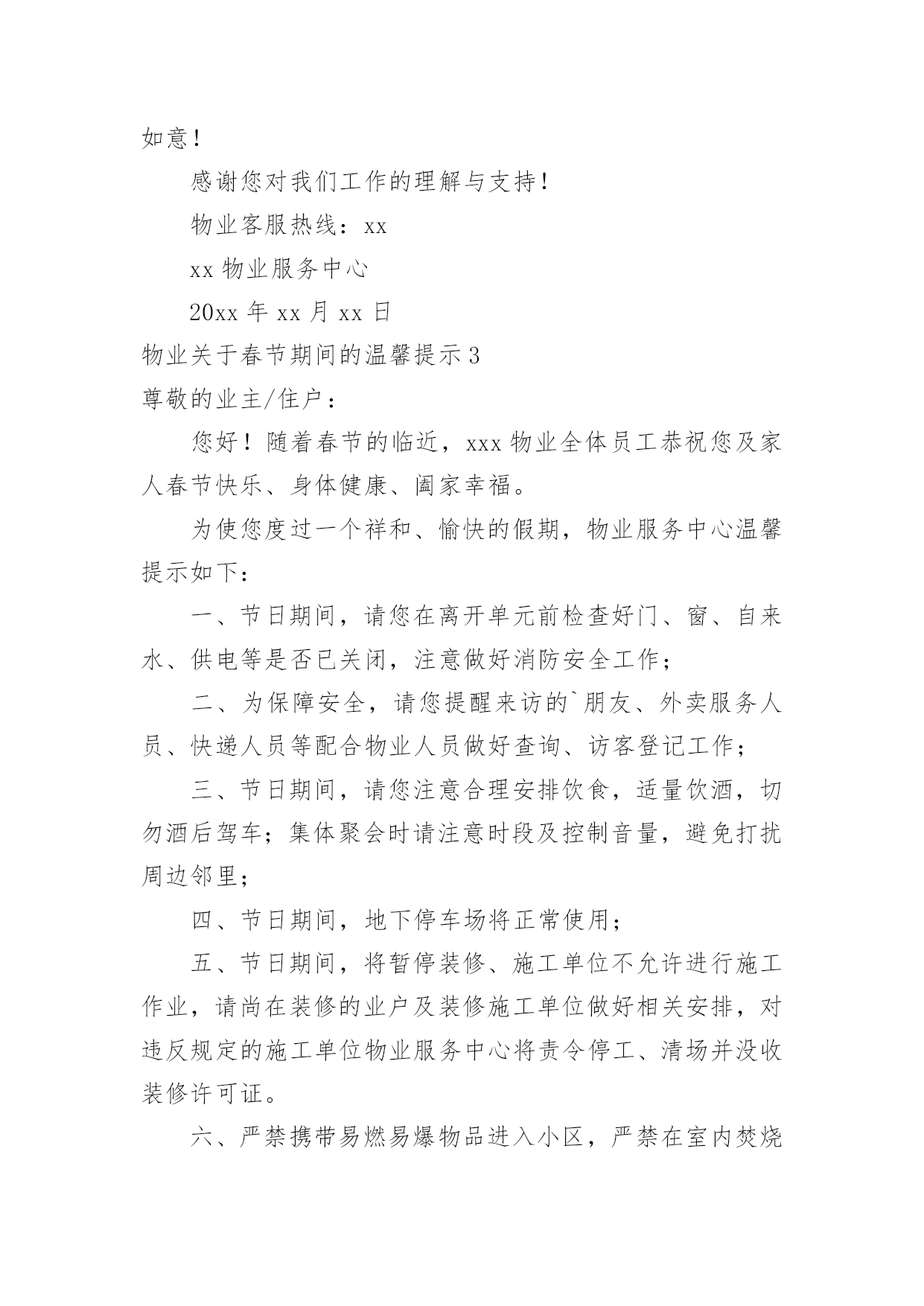 如意！

感谢您对我们工作的理解与支持！

物业客服热线：xx

xx 物业服务中心

20xx 年 xx 月 xx 日

物业关于春节期间的温馨提示 3

尊敬的业主/住户：

您好！随着春节的临近，xxx 物业全体员工恭祝您及家人春节快乐、身体健康、阖家幸福。

为使您度过一个祥和、愉快的假期，物业服务中心温馨提示如下：

一、节日期间，请您在离开单元前检查好门、窗、自来水、供电等是否已关闭，注意做好消防安全工作；

二、为保障安全，请您提醒来访的`朋友、外卖服务人员、快递人员等配合物业人员做好查询、访客登记工作；

三、节日期间，请您注意合理安排饮食，适量饮酒，切勿酒后驾车；集体聚会时请注意时段及控制音量，避免打扰周边邻里；

四、节日期间，地下停车场将正常使用；

五、节日期间，将暂停装修、施工单位不允许进行施工作业，请尚在装修的业户及装修施工单位做好相关安排，对违反规定的施工单位物业服务中心将责令停工、清场并没收装修许可证。

六、严禁携带易燃易爆物品进入小区，严禁在室内焚烧